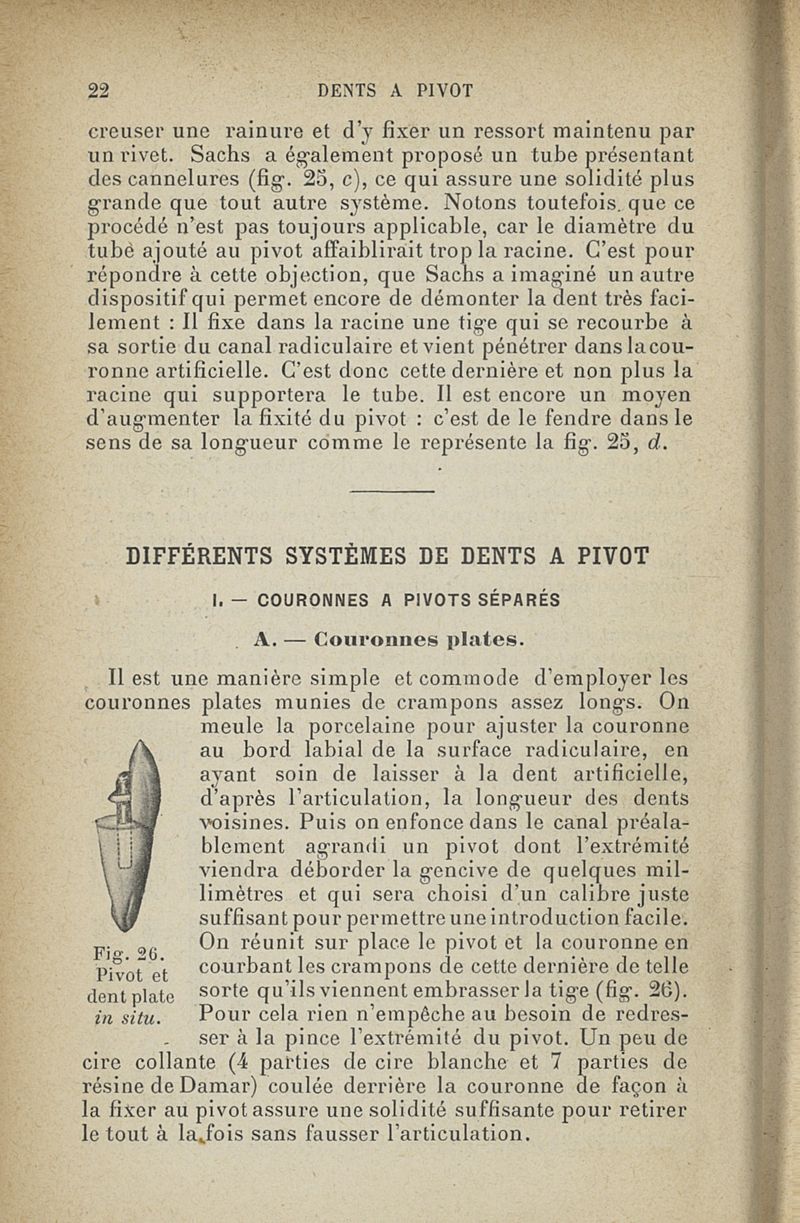 22 DENTS A PIVOT

creuser une rainure et d'y fixer un ressort maintenu par un rivet. Sachs a également proposé un tube présentant des cannelures (fig. 25, c), ce qui assure une solidité plus grande que tout autre système. Notons toutefois que ce procédé n'est pas toujours applicable, car le diamètre du tube ajouté au pivot affaiblirait trop la racine. C'est pour répondre à cette objection, que Sachs a imaginé un autre dispositif qui permet encore de démonter la dent très facilement : Il fixe dans la racine une tige qui se recourbe à sa sortie du canal radiculaire et vient pénétrer dans la couronne artificielle. C'est donc cette dernière et non plus la racine qui supportera le tube. Il est encore un moyen d'augmenter la fixité du pivot : c'est de le fendre dans le sens de sa longueur comme le représente la fig. 25, d.

DIFFÉRENTS SYSTÈMES DE DENTS A PIVOT

I. — COURONNES A PIVOTS SÉPARÉS

A. — Couronnes plates.

Il est une manière simple et commode d'employer les couronnes plates munies de crampons assez longs. On meule la porcelaine pour ajuster la couronne au bord labial de la surface radiculaire, en ayant soin de laisser à la dent artificielle, d'après l'articulation, la longueur des dents voisines. Puis on enfonce dans le canal préalablement agrandi un pivot dont l'extrémité viendra déborder la gencive de quelques millimètres et qui sera choisi d'un calibre juste suffisant pour permettre une introduction facile. On réunit sur place le pivot et la couronne en courbant les crampons de cette dernière de telle sorte qu'ils viennent embrasser la tige (fig. 26). Pour cela rien n'empêche au besoin de redresser à la pince l'extrémité du pivot. Un peu de cire collante (4 parties de cire blanche et 7 parties de résine de Damar) coulée derrière la couronne de façon à la fixer au pivot assure une solidité suffisante pour retirer le tout à la fois sans fausser l'articulation.

Fig. 26. Pivot et dent plate in situ.